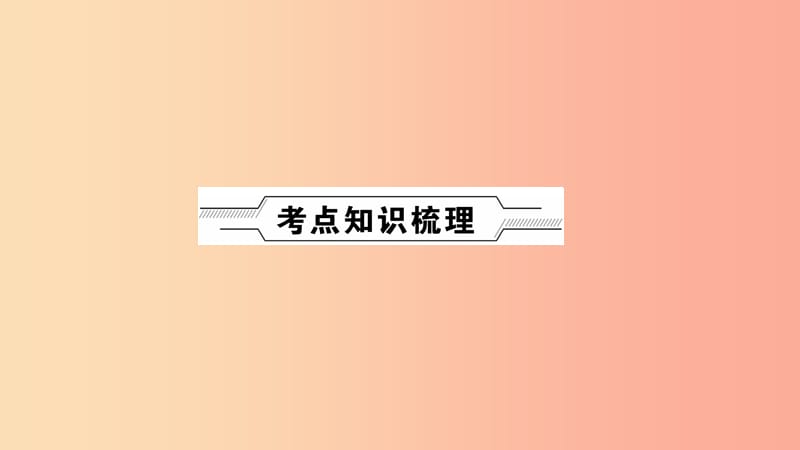 考点知识梳理